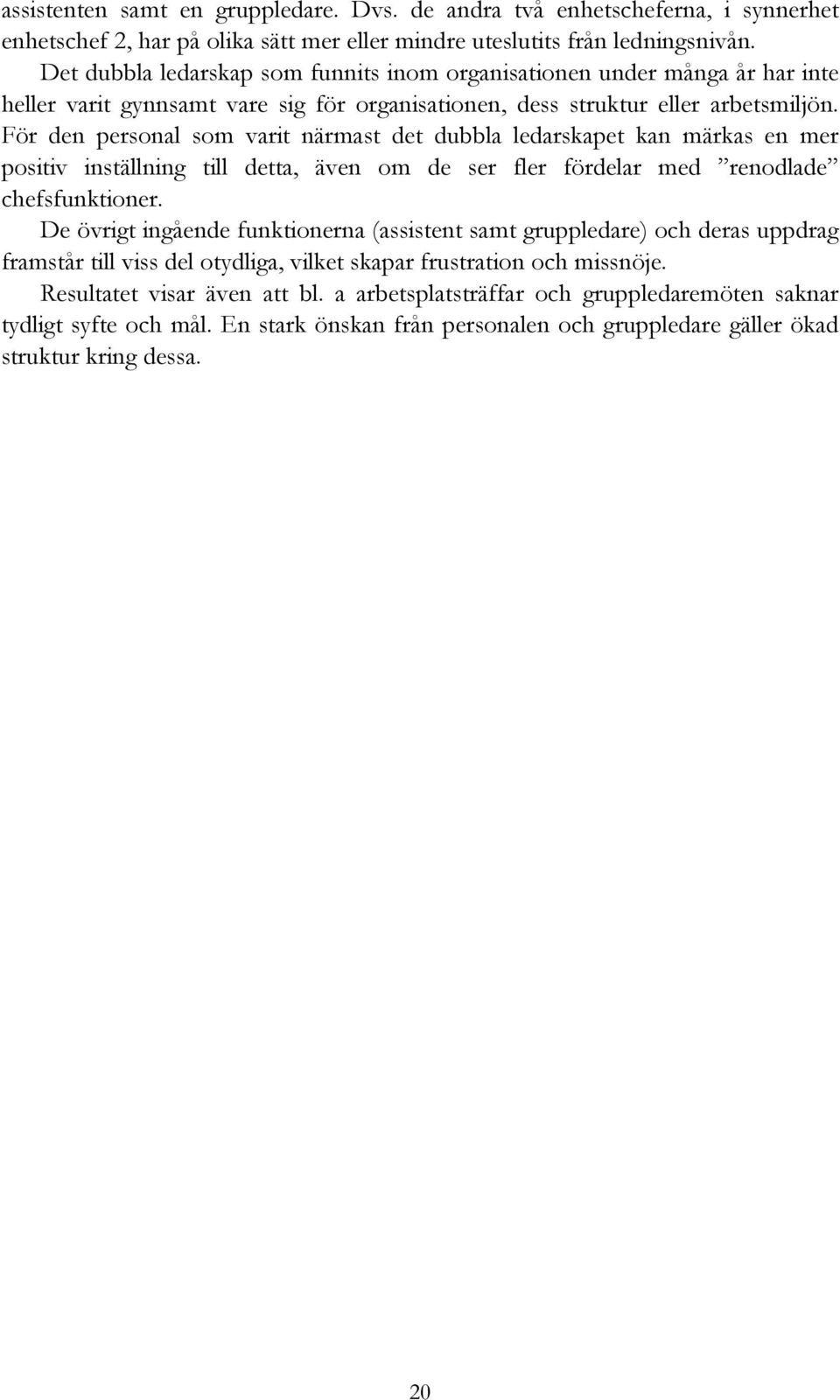 assistenten samt en gruppledare. Dvs. de andra två enhetscheferna, i synnerhet enhetschef 2, har på olika sätt mer eller mindre uteslutits från ledningsnivån.

Det dubbla ledarskap som funnits inom organisationen under många år har inte heller varit gynnsamt vare sig för organisationen, dess struktur eller arbetsmiljön. För den personal som varit närmast det dubbla ledarskapet kan märkas en mer positiv inställning till detta, även om de ser fler fördelar med ”renodlade” chefsfunktioner.

De övrigt ingående funktionerna (assistent samt gruppledare) och deras uppdrag framstår till viss del otydliga, vilket skapar frustration och missnöje.

Resultatet visar även att bl. a arbetsplatsträffar och gruppledaremöten saknar tydligt syfte och mål. En stark önskan från personalen och gruppledare gäller ökad struktur kring dessa.

20